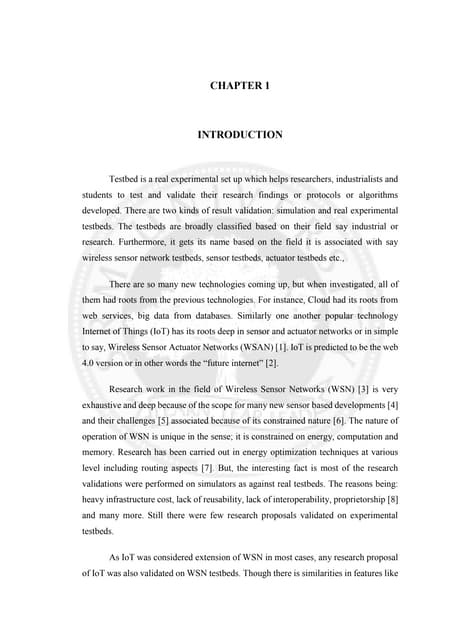 CHAPTER 1

INTRODUCTION

Testbed is a real experimental set up which helps researchers, industrialists and students to test and validate their research findings or protocols or algorithms developed. There are two kinds of result validation: simulation and real experimental testbeds. The testbeds are broadly classified based on their field say industrial or research. Furthermore, it gets its name based on the field it is associated with say wireless sensor network testbeds, sensor testbeds, actuator testbeds etc.,

There are so many new technologies coming up, but when investigated, all of them had roots from the previous technologies. For instance, Cloud had its roots from web services, big data from databases. Similarly one another popular technology Internet of Things (IoT) has its roots deep in sensor and actuator networks or in simple to say, Wireless Sensor Actuator Networks (WSAN) [1]. IoT is predicted to be the web 4.0 version or in other words the "future internet" [2].

Research work in the field of Wireless Sensor Networks (WSN) [3] is very exhaustive and deep because of the scope for many new sensor based developments [4] and their challenges [5] associated because of its constrained nature [6]. The nature of operation of WSN is unique in the sense; it is constrained on energy, computation and memory. Research has been carried out in energy optimization techniques at various level including routing aspects [7]. But, the interesting fact is most of the research validations were performed on simulators as against real testbeds. The reasons being: heavy infrastructure cost, lack of reusability, lack of interoperability, proprietorship [8] and many more. Still there were few research proposals validated on experimental testbeds.

As IoT was considered extension of WSN in most cases, any research proposal of IoT was also validated on WSN testbeds. Though there is similarities in features like